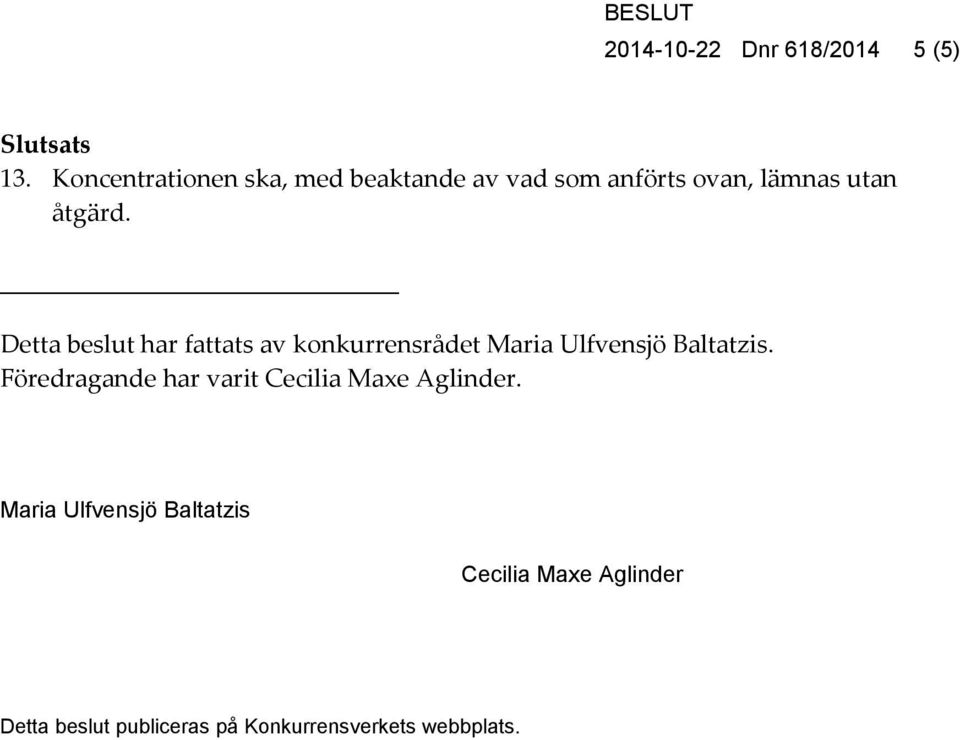 BESLUT
2014-10-22 Dnr 618/2014 5 (5)

Slutsats
13. Koncentrationen ska, med beaktande av vad som anförts ovan, lämnas utan åtgärd.

Detta beslut har fattats av konkurrensrådet Maria Ulfvensjö Baltatzis. Föredragande har varit Cecilia Maxe Aglinder.

Maria Ulfvensjö Baltatzis

Cecilia Maxe Aglinder

Detta beslut publiceras på Konkurrensverkets webbplats.